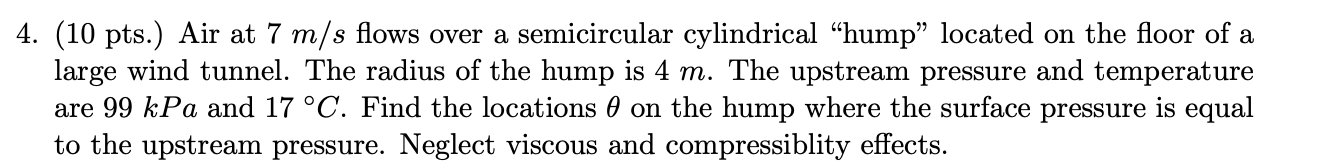 4. (10 pts.) Air at 7 $m/s$ flows over a semicircular cylindrical “hump” located on the floor of a large wind tunnel. The radius of the hump is 4 $m$. The upstream pressure and temperature are 99 $kPa$ and 17 $°C$. Find the locations $\theta$ on the hump where the surface pressure is equal to the upstream pressure. Neglect viscous and compressiblity effects.